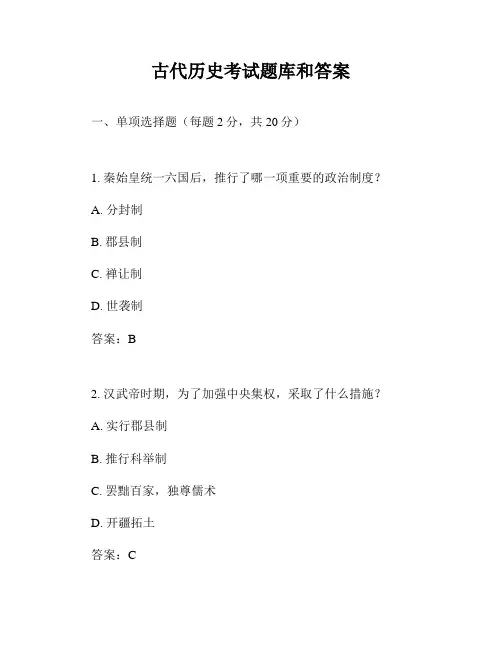 古代历史考试题库和答案

一、单项选择题（每题 2 分，共 20 分）

1. 秦始皇统一六国后，推行了哪一项重要的政治制度？

A. 分封制

B. 郡县制

C. 禅让制

D. 世袭制

答案：B

2. 汉武帝时期，为了加强中央集权，采取了什么措施？

A. 实行郡县制

B. 推行科举制

C. 罢黜百家，独尊儒术

D. 开疆拓土

答案：C